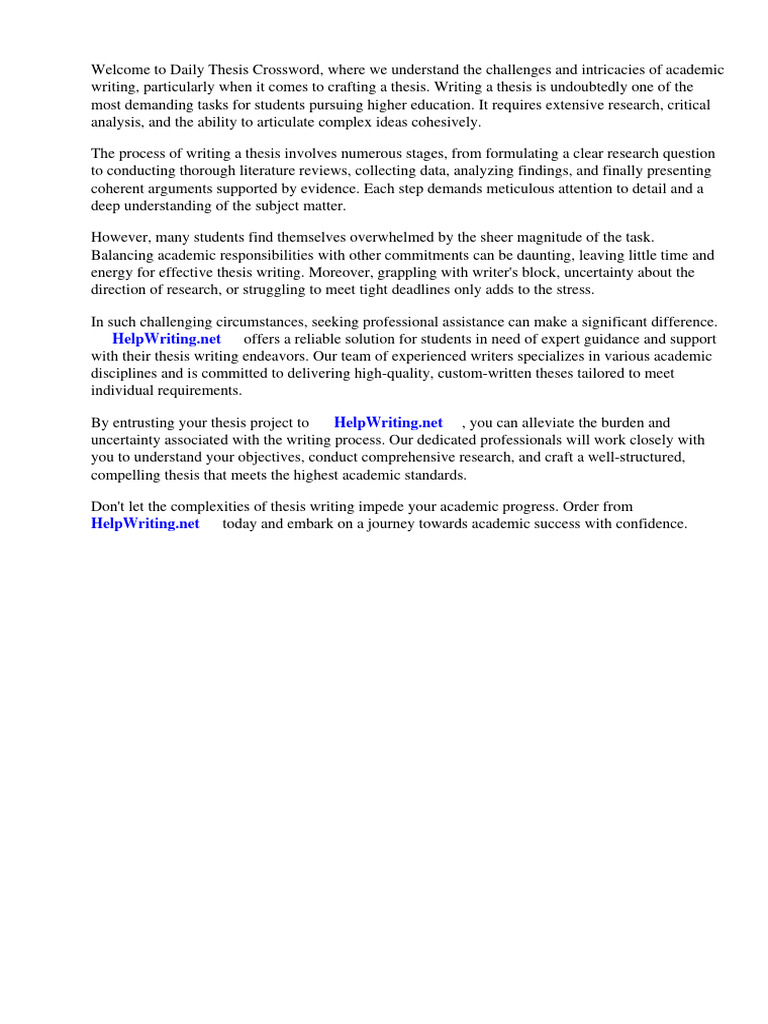 Welcome to Daily Thesis Crossword, where we understand the challenges and intricacies of academic writing, particularly when it comes to crafting a thesis. Writing a thesis is undoubtedly one of the most demanding tasks for students pursuing higher education. It requires extensive research, critical analysis, and the ability to articulate complex ideas cohesively.

The process of writing a thesis involves numerous stages, from formulating a clear research question to conducting thorough literature reviews, collecting data, analyzing findings, and finally presenting coherent arguments supported by evidence. Each step demands meticulous attention to detail and a deep understanding of the subject matter.

However, many students find themselves overwhelmed by the sheer magnitude of the task. Balancing academic responsibilities with other commitments can be daunting, leaving little time and energy for effective thesis writing. Moreover, grappling with writer's block, uncertainty about the direction of research, or struggling to meet tight deadlines only adds to the stress.

In such challenging circumstances, seeking professional assistance can make a significant difference. HelpWriting.net offers a reliable solution for students in need of expert guidance and support with their thesis writing endeavors. Our team of experienced writers specializes in various academic disciplines and is committed to delivering high-quality, custom-written theses tailored to meet individual requirements.

By entrusting your thesis project to HelpWriting.net , you can alleviate the burden and uncertainty associated with the writing process. Our dedicated professionals will work closely with you to understand your objectives, conduct comprehensive research, and craft a well-structured, compelling thesis that meets the highest academic standards.

Don't let the complexities of thesis writing impede your academic progress. Order from HelpWriting.net today and embark on a journey towards academic success with confidence.